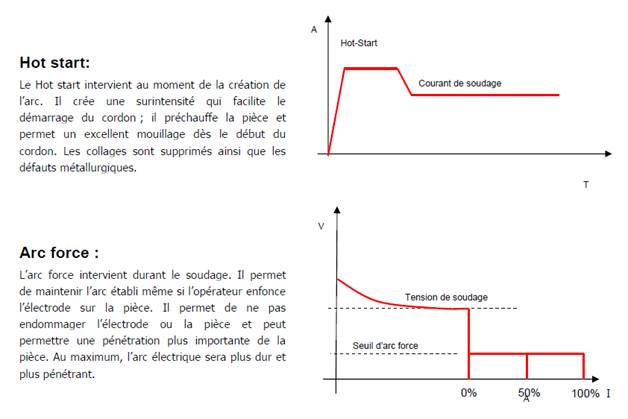 Hot start:

Le Hot start intervient au moment de la création de l'arc. Il crée une surintensité qui facilite le démarrage du cordon ; il préchauffe la pièce et permet un excellent mouillage dès le début du cordon. Les collages sont supprimés ainsi que les défauts métallurgiques.

A
Hot-Start
Courant de soudage
T

Arc force :

L'arc force intervient durant le soudage. Il permet de maintenir l'arc établi même si l'opérateur enfonce l'électrode sur la pièce. Il permet de ne pas endommager l'électrode ou la pièce et peut permettre une pénétration plus importante de la pièce. Au maximum, l'arc électrique sera plus dur et plus pénétrant.

V
Tension de soudage
Seuil d'arc force
0%
50%
A
100%
I